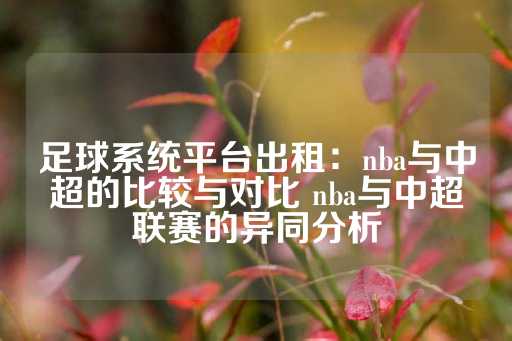 足球系统平台出租：nba与中超的比较与对比 nba与中超联赛的异同分析